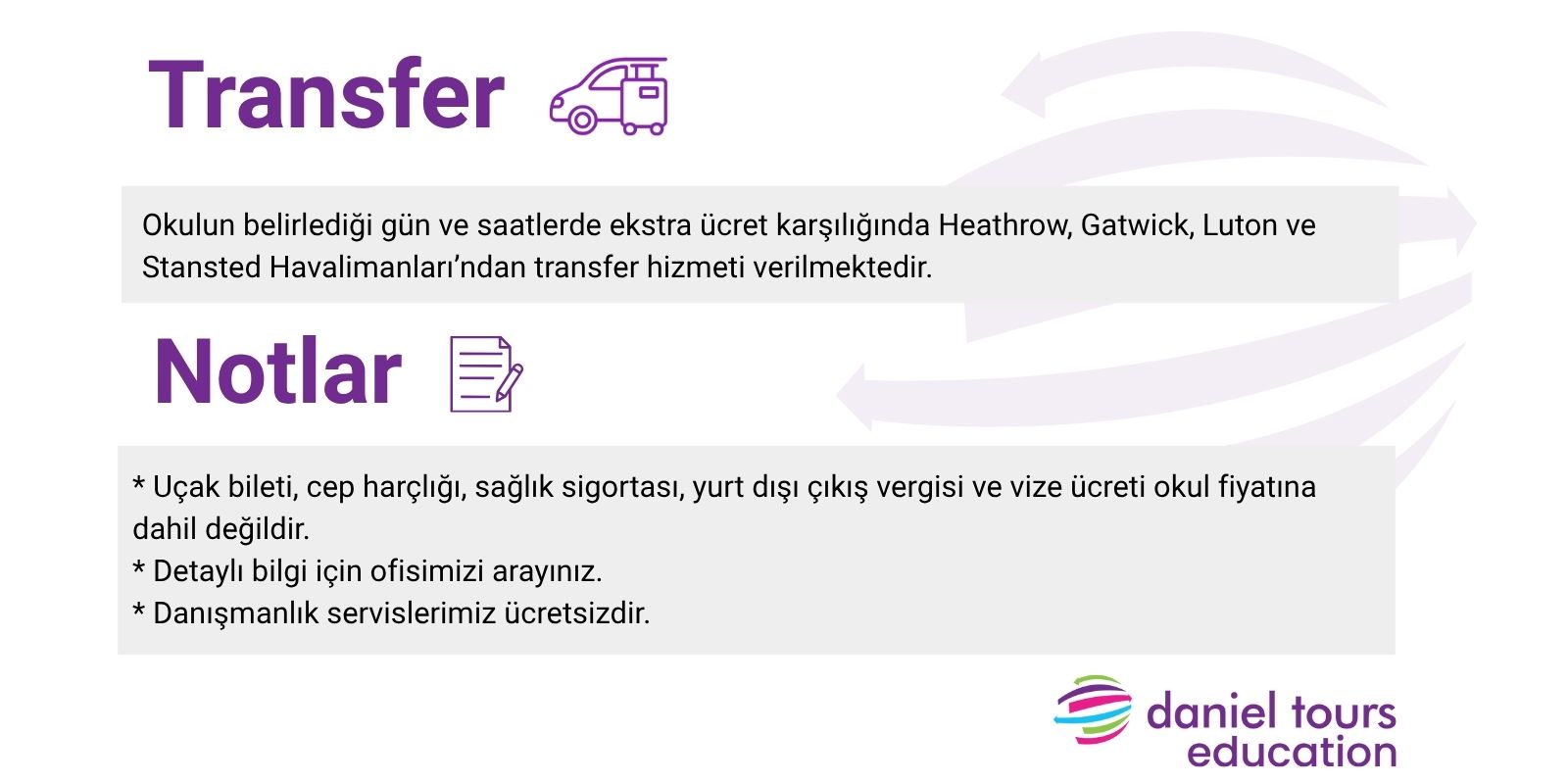 Transfer

Okulun belirlediği gün ve saatlerde ekstra ücret karşılığında Heathrow, Gatwick, Luton ve Stansted Havalimanları'ndan transfer hizmeti verilmektedir.

Notlar

* Uçak bileti, cep harçlığı, sağlık sigortası, yurt dışı çıkış vergisi ve vize ücreti okul fiyatına dahil değildir.
* Detaylı bilgi için ofisimizi arayınız.
* Danışmanlık servislerimiz ücretsizdir.

daniel tours
education